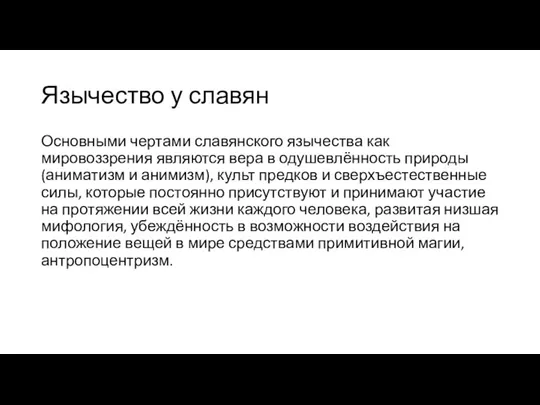 Язычество у славян

Основными чертами славянского язычества как мировоззрения являются вера в одушевлённость природы (аниматизм и анимизм), культ предков и сверхъестественные силы, которые постоянно присутствуют и принимают участие на протяжении всей жизни каждого человека, развитая низшая мифология, убеждённость в возможности воздействия на положение вещей в мире средствами примитивной магии, антропоцентризм.